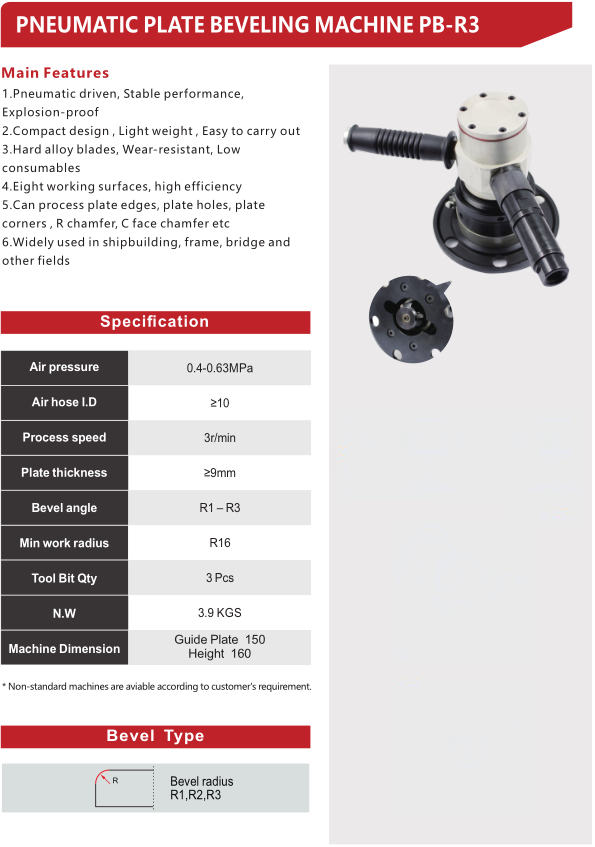 PNEUMATIC PLATE BEVELING MACHINE PB-R3

Main Features

1.Pneumatic driven, Stable performance, Explosion-proof
2.Compact design , Light weight , Easy to carry out
3.Hard alloy blades, Wear-resistant, Low consumables
4.Eight working surfaces, high efficiency
5.Can process plate edges, plate holes, plate corners , R chamfer, C face chamfer etc
6.Widely used in shipbuilding, frame, bridge and other fields

Specification

| Air pressure | 0.4-0.63MPa |
|---|---|
| Air hose I.D | ≥10 |
| Process speed | 3r/min |
| Plate thickness | ≥9mm |
| Bevel angle | R1 – R3 |
| Min work radius | R16 |
| Tool Bit Qty | 3 Pcs |
| N.W | 3.9 KGS |
| Machine Dimension | Guide Plate 150 Height 160 |

* Non-standard machines are aviable according to customer's requirement.

Bevel Type

R

Bevel radius
R1,R2,R3